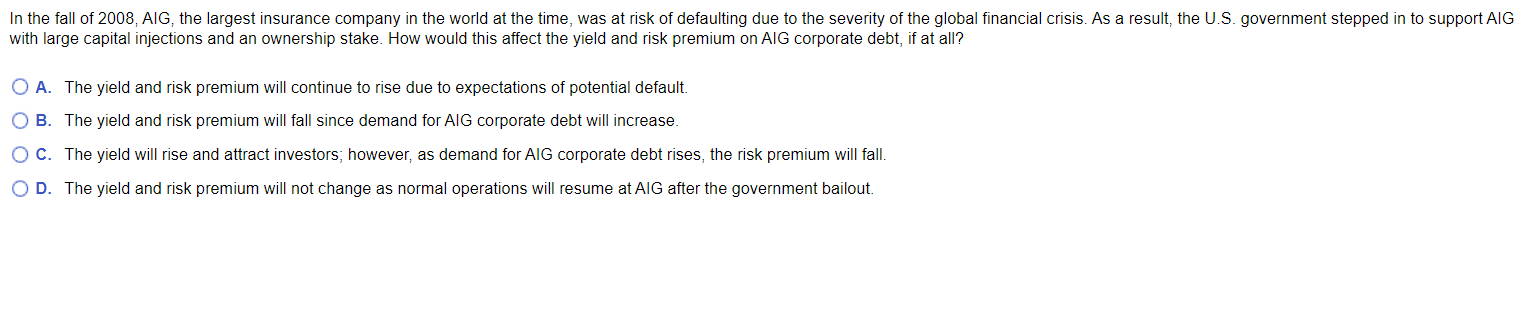 In the fall of 2008, AIG, the largest insurance company in the world at the time, was at risk of defaulting due to the severity of the global financial crisis. As a result, the U.S. government stepped in to support AIG with large capital injections and an ownership stake. How would this affect the yield and risk premium on AIG corporate debt, if at all?

A. The yield and risk premium will continue to rise due to expectations of potential default.

B. The yield and risk premium will fall since demand for AIG corporate debt will increase.

C. The yield will rise and attract investors; however, as demand for AIG corporate debt rises, the risk premium will fall.

D. The yield and risk premium will not change as normal operations will resume at AIG after the government bailout.